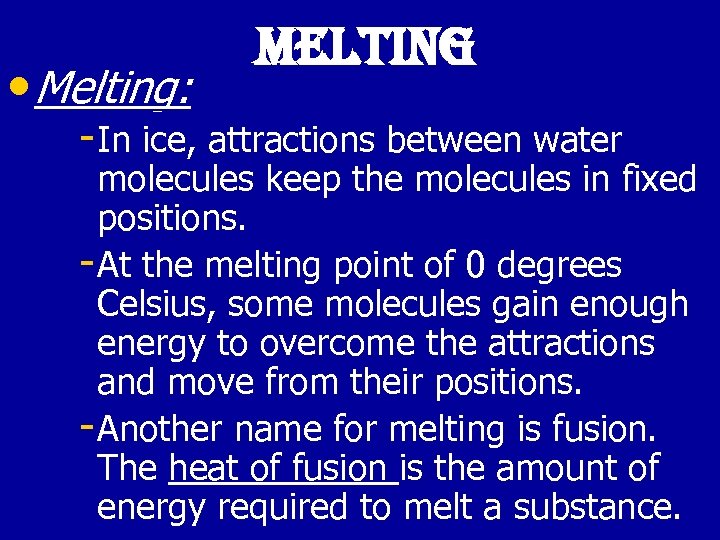 MELTING

• Melting:

- In ice, attractions between water molecules keep the molecules in fixed positions.

- At the melting point of 0 degrees Celsius, some molecules gain enough energy to overcome the attractions and move from their positions.

- Another name for melting is fusion. The heat of fusion is the amount of energy required to melt a substance.